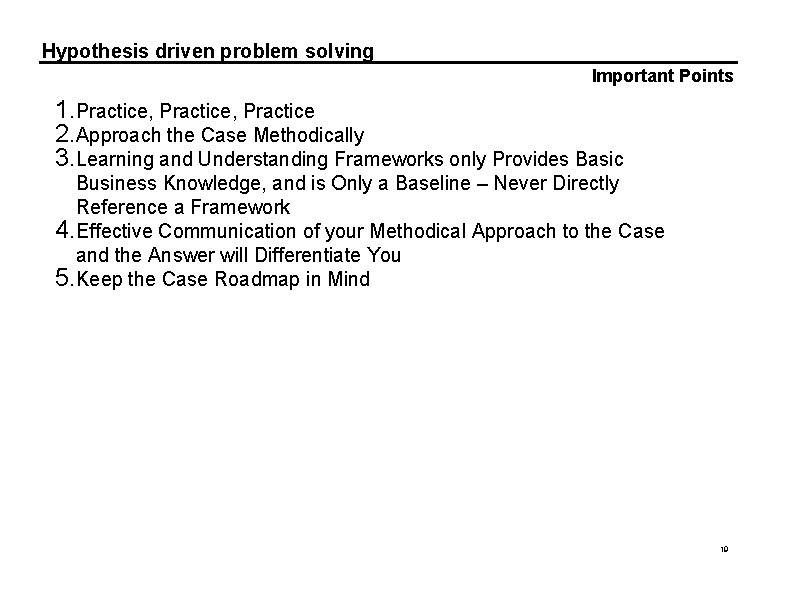 Hypothesis driven problem solving

Important Points

1. Practice, Practice, Practice
2. Approach the Case Methodically
3. Learning and Understanding Frameworks only Provides Basic Business Knowledge, and is Only a Baseline – Never Directly Reference a Framework
4. Effective Communication of your Methodical Approach to the Case and the Answer will Differentiate You
5. Keep the Case Roadmap in Mind

19